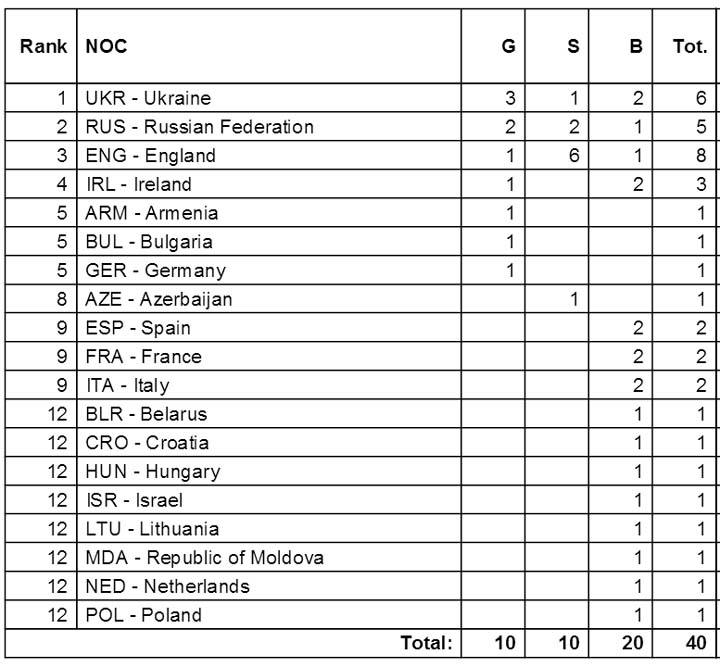 | Rank | NOC | G | S | B | Tot. |
|---|---|---|---|---|---|
| 1 | UKR - Ukraine | 3 | 1 | 2 | 6 |
| 2 | RUS - Russian Federation | 2 | 2 | 1 | 5 |
| 3 | ENG - England | 1 | 6 | 1 | 8 |
| 4 | IRL - Ireland | 1 | | 2 | 3 |
| 5 | ARM - Armenia | 1 | | | 1 |
| 5 | BUL - Bulgaria | 1 | | | 1 |
| 5 | GER - Germany | 1 | | | 1 |
| 8 | AZE - Azerbaijan | | 1 | | 1 |
| 9 | ESP - Spain | | | 2 | 2 |
| 9 | FRA - France | | | 2 | 2 |
| 9 | ITA - Italy | | | 2 | 2 |
| 12 | BLR - Belarus | | | 1 | 1 |
| 12 | CRO - Croatia | | | 1 | 1 |
| 12 | HUN - Hungary | | | 1 | 1 |
| 12 | ISR - Israel | | | 1 | 1 |
| 12 | LTU - Lithuania | | | 1 | 1 |
| 12 | MDA - Republic of Moldova | | | 1 | 1 |
| 12 | NED - Netherlands | | | 1 | 1 |
| 12 | POL - Poland | | | 1 | 1 |
| | Total: | 10 | 10 | 20 | 40 |